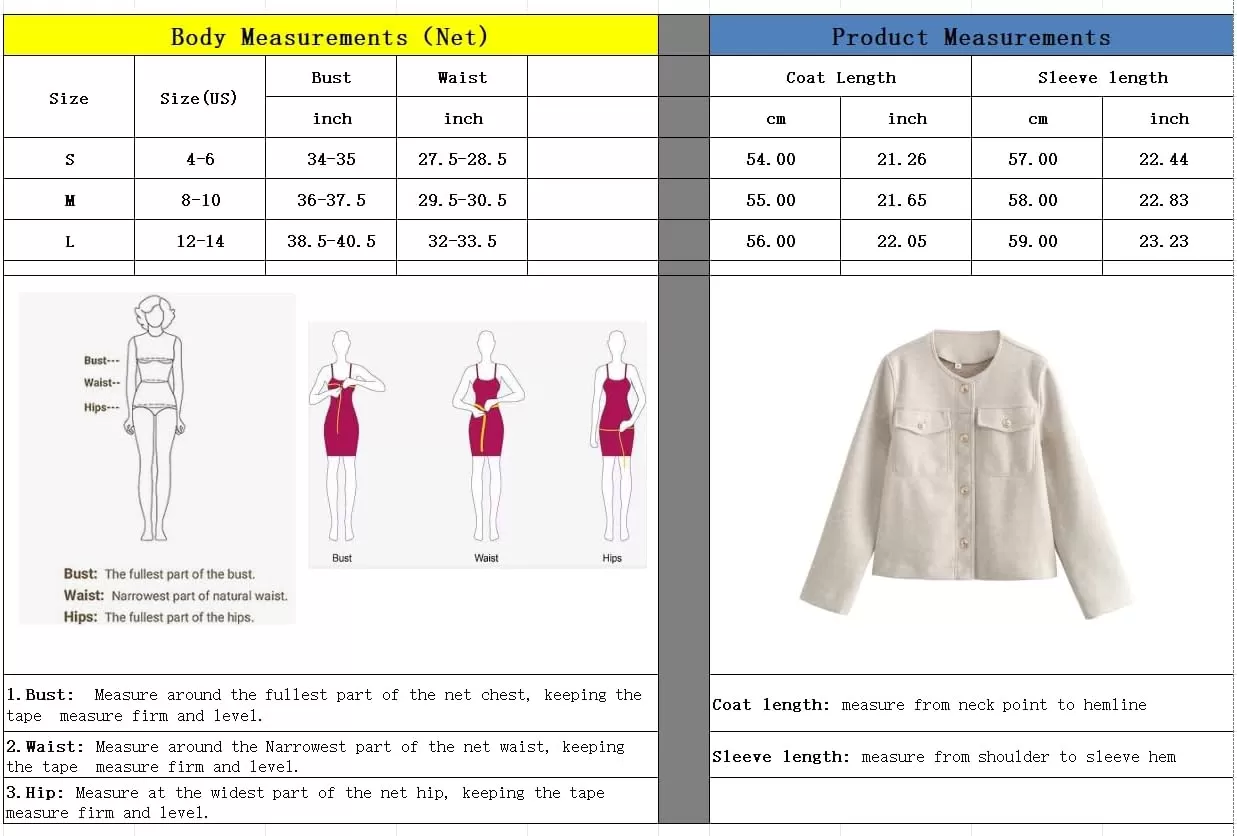 Body Measurements (Net)

| Size | Size(US) | Bust | Waist | |
|---|---|---|---|---|
| | | inch | inch | |
| S | 4-6 | 34-35 | 27.5-28.5 | |
| M | 8-10 | 36-37.5 | 29.5-30.5 | |
| L | 12-14 | 38.5-40.5 | 32-33.5 | |

Product Measurements

| Coat Length | | Sleeve length | |
|---|---|---|---|
| cm | inch | cm | inch |
| 54.00 | 21.26 | 57.00 | 22.44 |
| 55.00 | 21.65 | 58.00 | 22.83 |
| 56.00 | 22.05 | 59.00 | 23.23 |

Bust---
Waist--
Hips---

Bust: The fullest part of the bust.
Waist: Narrowest part of natural waist.
Hips: The fullest part of the hips.

Bust
Waist
Hips

1.Bust: Measure around the fullest part of the net chest, keeping the tape measure firm and level.

2.Waist: Measure around the Narrowest part of the net waist, keeping the tape measure firm and level.

3.Hip: Measure at the widest part of the net hip, keeping the tape measure firm and level.

Coat length: measure from neck point to hemline

Sleeve length: measure from shoulder to sleeve hem